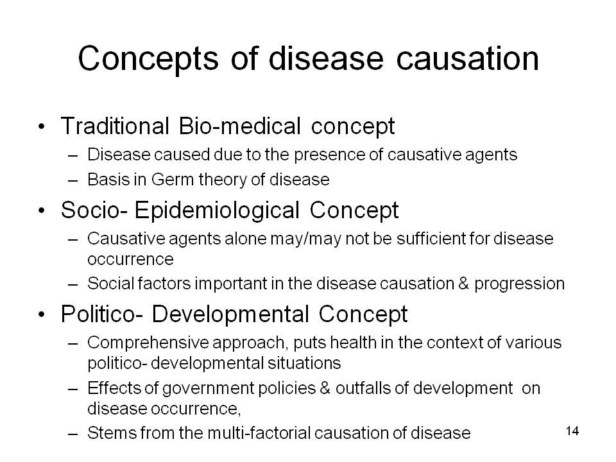 Concepts of disease causation

• Traditional Bio-medical concept
  – Disease caused due to the presence of causative agents
  – Basis in Germ theory of disease
• Socio- Epidemiological Concept
  – Causative agents alone may/may not be sufficient for disease occurrence
  – Social factors important in the disease causation & progression
• Politico- Developmental Concept
  – Comprehensive approach, puts health in the context of various politico- developmental situations
  – Effects of government policies & outfalls of development on disease occurrence,
  – Stems from the multi-factorial causation of disease

14